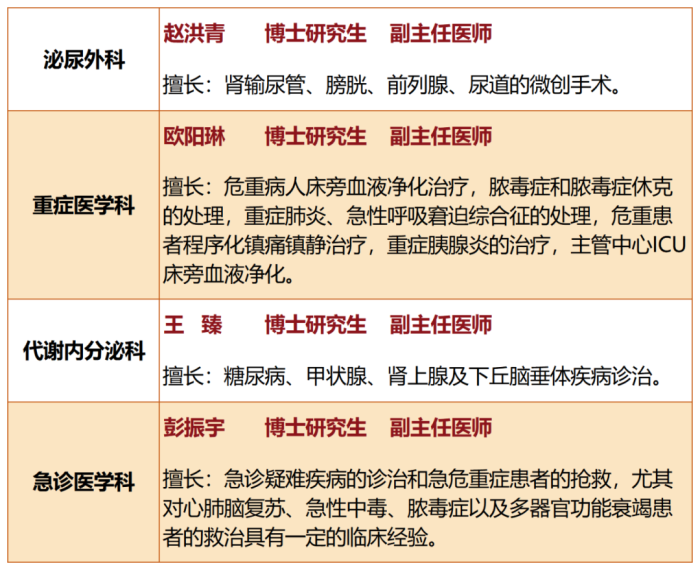 | 泌尿外科 | 赵洪青　博士研究生　副主任医师 擅长：肾输尿管、膀胱、前列腺、尿道的微创手术。 |
|---|---|
| 重症医学科 | 欧阳琳　博士研究生　副主任医师 擅长：危重病人床旁血液净化治疗，脓毒症和脓毒症休克的处理，重症肺炎、急性呼吸窘迫综合征的处理，危重患者程序化镇痛镇静治疗，重症胰腺炎的治疗，主管中心ICU床旁血液净化。 |
| 代谢内分泌科 | 王　臻　博士研究生　副主任医师 擅长：糖尿病、甲状腺、肾上腺及下丘脑垂体疾病诊治。 |
| 急诊医学科 | 彭振宇　博士研究生　副主任医师 擅长：急诊疑难疾病的诊治和急危重症患者的抢救，尤其对心肺脑复苏、急性中毒、脓毒症以及多器官功能衰竭患者的救治具有一定的临床经验。 |